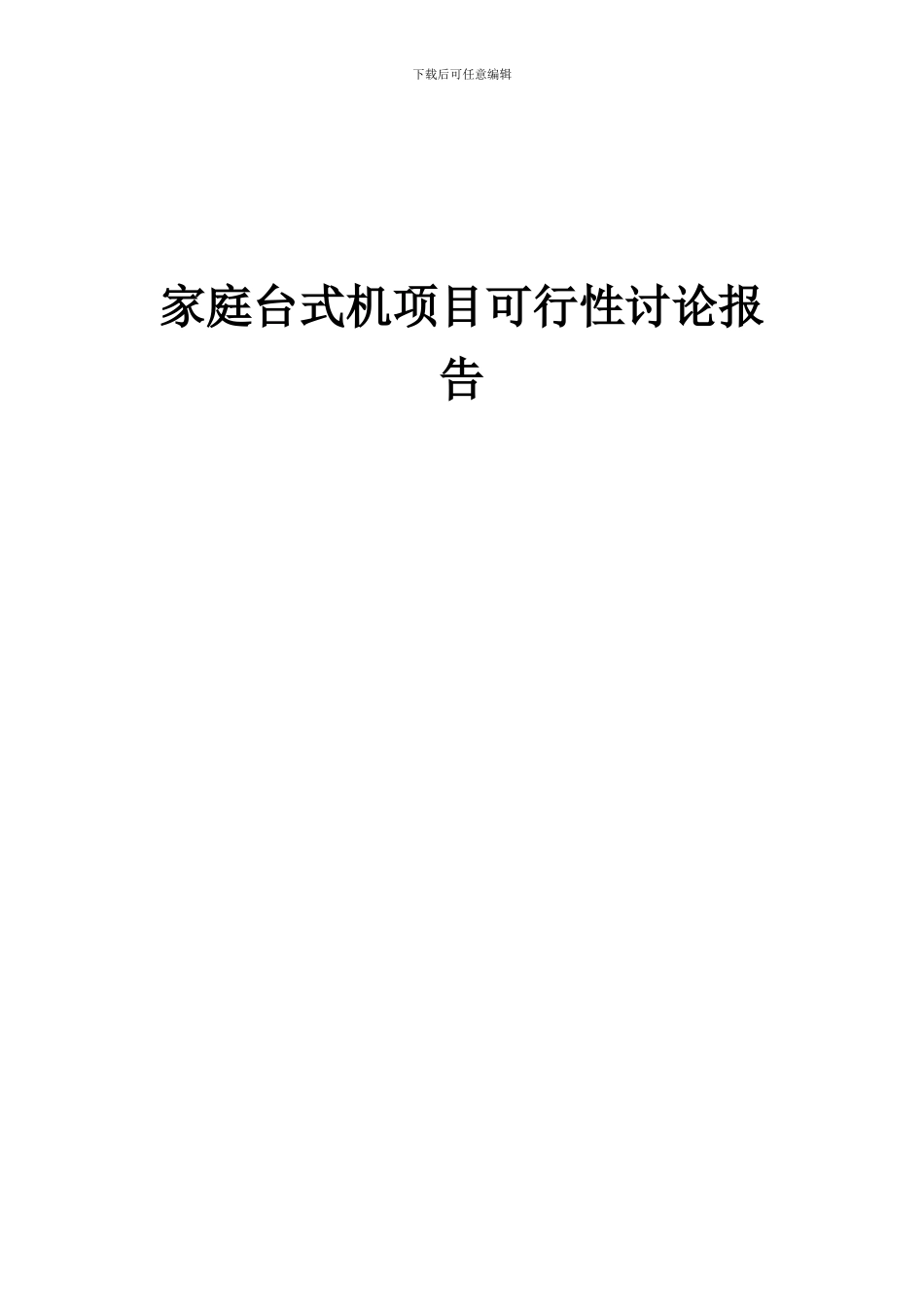 下载后可任意编辑

家庭台式机项目可行性讨论报告